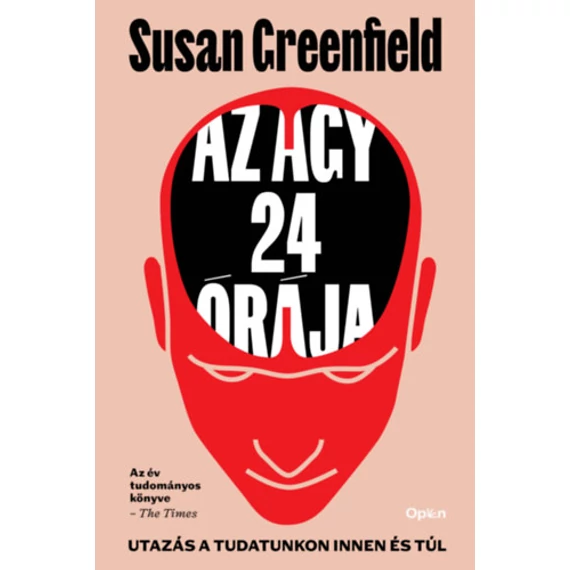 Susan Greenfield

AZ AGY 24 ÓRÁJA

Az év tudományos könyve – The Times

Open

UTAZÁS A TUDATUNKON INNEN ÉS TÚL